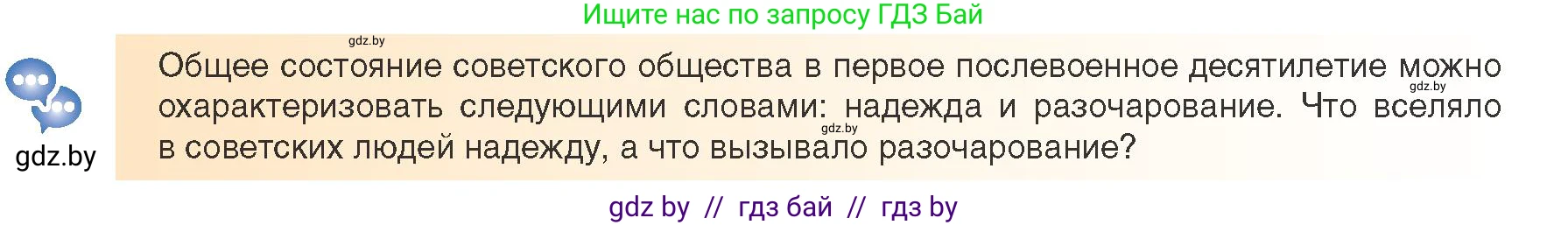 Ищите нас по запросу ГДЗ Бай

gdz.by

gdz.by

Общее состояние советского общества в первое послевоенное десятилетие можно охарактеризовать следующими словами: надежда и разочарование. Что вселяло в советских людей надежду, а что вызывало разочарование?

gdz.by

gdz.by

gdz by // гдз бай // гдз by